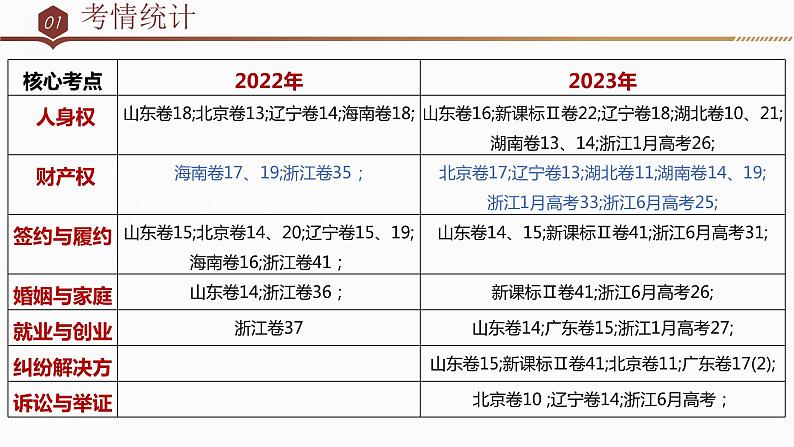 01 考情统计

| 核心考点 | 2022年 | 2023年 |
|---|---|---|
| 人身权 | 山东卷18;北京卷13;辽宁卷14;海南卷18; | 山东卷16;新课标Ⅱ卷22;辽宁卷18;湖北卷10、21;湖南卷13、14;浙江1月高考26; |
| 财产权 | 海南卷17、19;浙江卷35； | 北京卷17;辽宁卷13;湖北卷11;湖南卷14、19;浙江1月高考33;浙江6月高考25; |
| 签约与履约 | 山东卷15;北京卷14、20;辽宁卷15、19;海南卷16;浙江卷41； | 山东卷14、15;新课标Ⅱ卷41;浙江6月高考31; |
| 婚姻与家庭 | 山东卷14;浙江卷36； | 新课标Ⅱ卷41;浙江6月高考26; |
| 就业与创业 | 浙江卷37 | 山东卷14;广东卷15;浙江1月高考27; |
| 纠纷解决方 | | 山东卷15;新课标Ⅱ卷41;北京卷11;广东卷17(2); |
| 诉讼与举证 | | 北京卷10 ;辽宁卷14;浙江6月高考； |